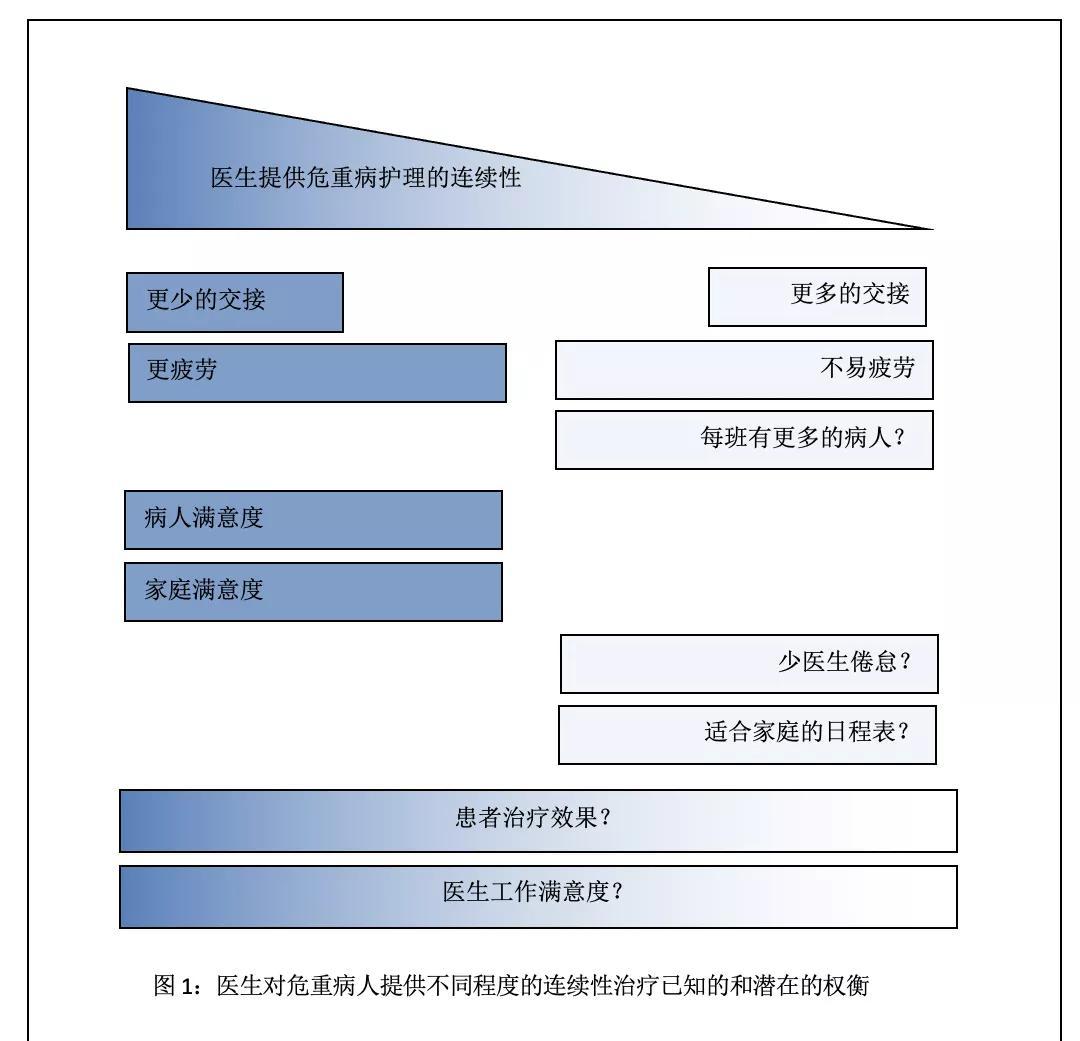 医生提供危重病护理的连续性

更少的交接

更多的交接

更疲劳

不易疲劳

每班有更多的病人？

病人满意度

家庭满意度

少医生倦怠？

适合家庭的日程表？

患者治疗效果？

医生工作满意度？

图 1：医生对危重病人提供不同程度的连续性治疗已知的和潜在的权衡